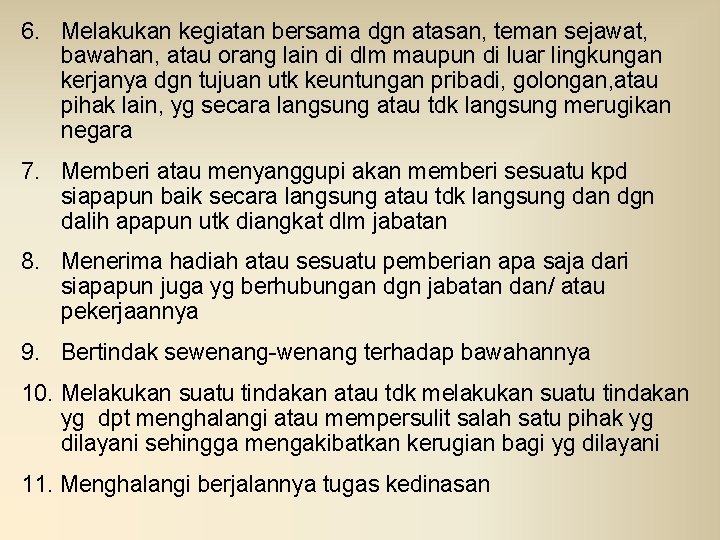 6. Melakukan kegiatan bersama dgn atasan, teman sejawat, bawahan, atau orang lain di dlm maupun di luar lingkungan kerjanya dgn tujuan utk keuntungan pribadi, golongan,atau pihak lain, yg secara langsung atau tdk langsung merugikan negara

7. Memberi atau menyanggupi akan memberi sesuatu kpd siapapun baik secara langsung atau tdk langsung dan dgn dalih apapun utk diangkat dlm jabatan

8. Menerima hadiah atau sesuatu pemberian apa saja dari siapapun juga yg berhubungan dgn jabatan dan/ atau pekerjaannya

9. Bertindak sewenang-wenang terhadap bawahannya

10. Melakukan suatu tindakan atau tdk melakukan suatu tindakan yg dpt menghalangi atau mempersulit salah satu pihak yg dilayani sehingga mengakibatkan kerugian bagi yg dilayani

11. Menghalangi berjalannya tugas kedinasan